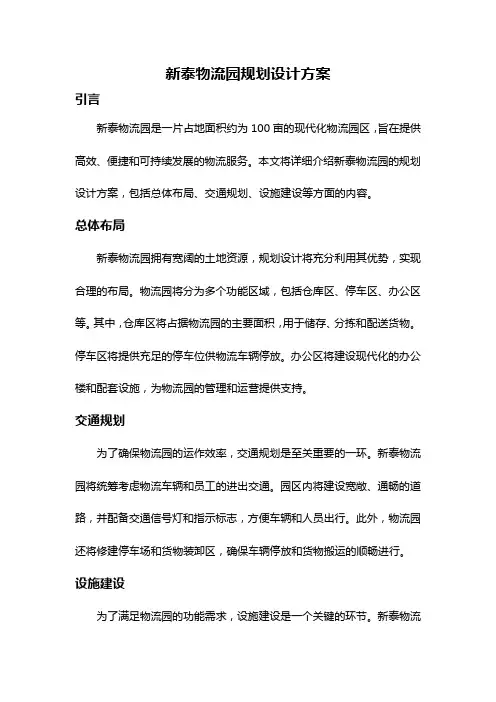 新泰物流园规划设计方案

引言

新泰物流园是一片占地面积约为 100 亩的现代化物流园区，旨在提供高效、便捷和可持续发展的物流服务。本文将详细介绍新泰物流园的规划设计方案，包括总体布局、交通规划、设施建设等方面的内容。

总体布局

新泰物流园拥有宽阔的土地资源，规划设计将充分利用其优势，实现合理的布局。物流园将分为多个功能区域，包括仓库区、停车区、办公区等。其中，仓库区将占据物流园的主要面积，用于储存、分拣和配送货物。停车区将提供充足的停车位供物流车辆停放。办公区将建设现代化的办公楼和配套设施，为物流园的管理和运营提供支持。

交通规划

为了确保物流园的运作效率，交通规划是至关重要的一环。新泰物流园将统筹考虑物流车辆和员工的进出交通。园区内将建设宽敞、通畅的道路，并配备交通信号灯和指示标志，方便车辆和人员出行。此外，物流园还将修建停车场和货物装卸区，确保车辆停放和货物搬运的顺畅进行。

设施建设

为了满足物流园的功能需求，设施建设是一个关键的环节。新泰物流